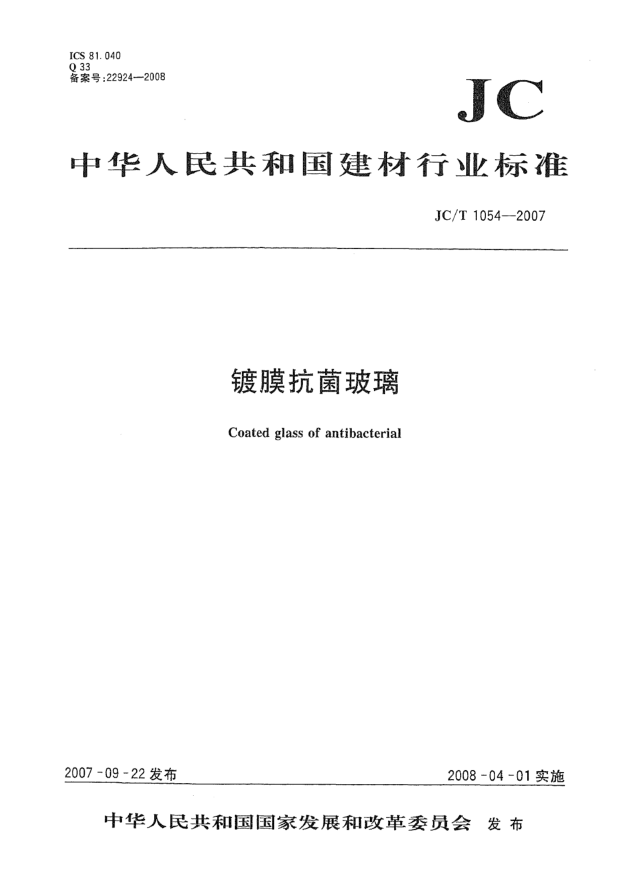 ICS 81.040
Q 33
备案号:22924—2008

JC

中华人民共和国建材行业标准

JC/T 1054—2007

镀膜抗菌玻璃

Coated glass of antibacterial

2007-09-22 发布

2008-04-01 实施

中华人民共和国国家发展和改革委员会 发布